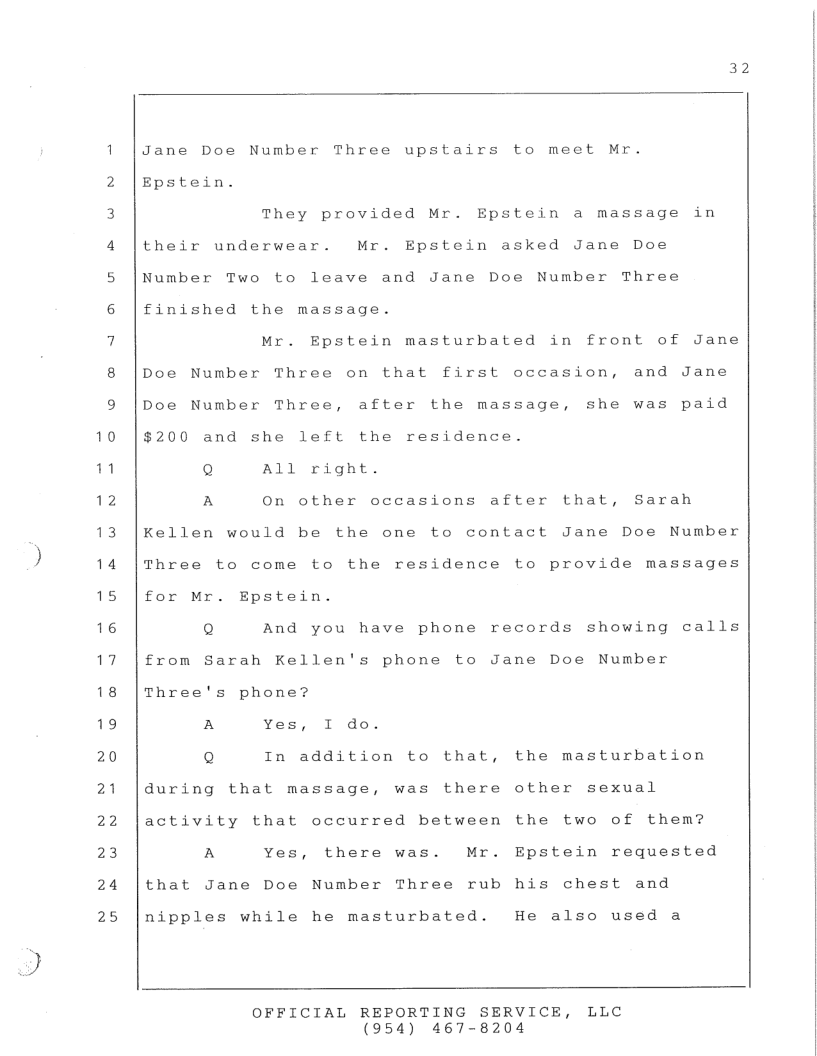 32

1 Jane Doe Number Three upstairs to meet Mr.
2 Epstein.
3 They provided Mr. Epstein a massage in
4 their underwear. Mr. Epstein asked Jane Doe
5 Number Two to leave and Jane Doe Number Three
6 finished the massage.
7 Mr. Epstein masturbated in front of Jane
8 Doe Number Three on that first occasion, and Jane
9 Doe Number Three, after the massage, she was paid
10 $200 and she left the residence.
11 Q All right.
12 A On other occasions after that, Sarah
13 Kellen would be the one to contact Jane Doe Number
14 Three to come to the residence to provide massages
15 for Mr. Epstein.
16 Q And you have phone records showing calls
17 from Sarah Kellen's phone to Jane Doe Number
18 Three's phone?
19 A Yes, I do.
20 Q In addition to that, the masturbation
21 during that massage, was there other sexual
22 activity that occurred between the two of them?
23 A Yes, there was. Mr. Epstein requested
24 that Jane Doe Number Three rub his chest and
25 nipples while he masturbated. He also used a

OFFICIAL REPORTING SERVICE, LLC
(954) 467-8204